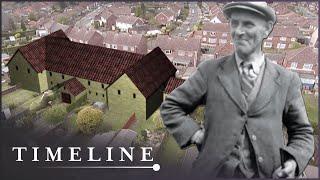 TIMELINE